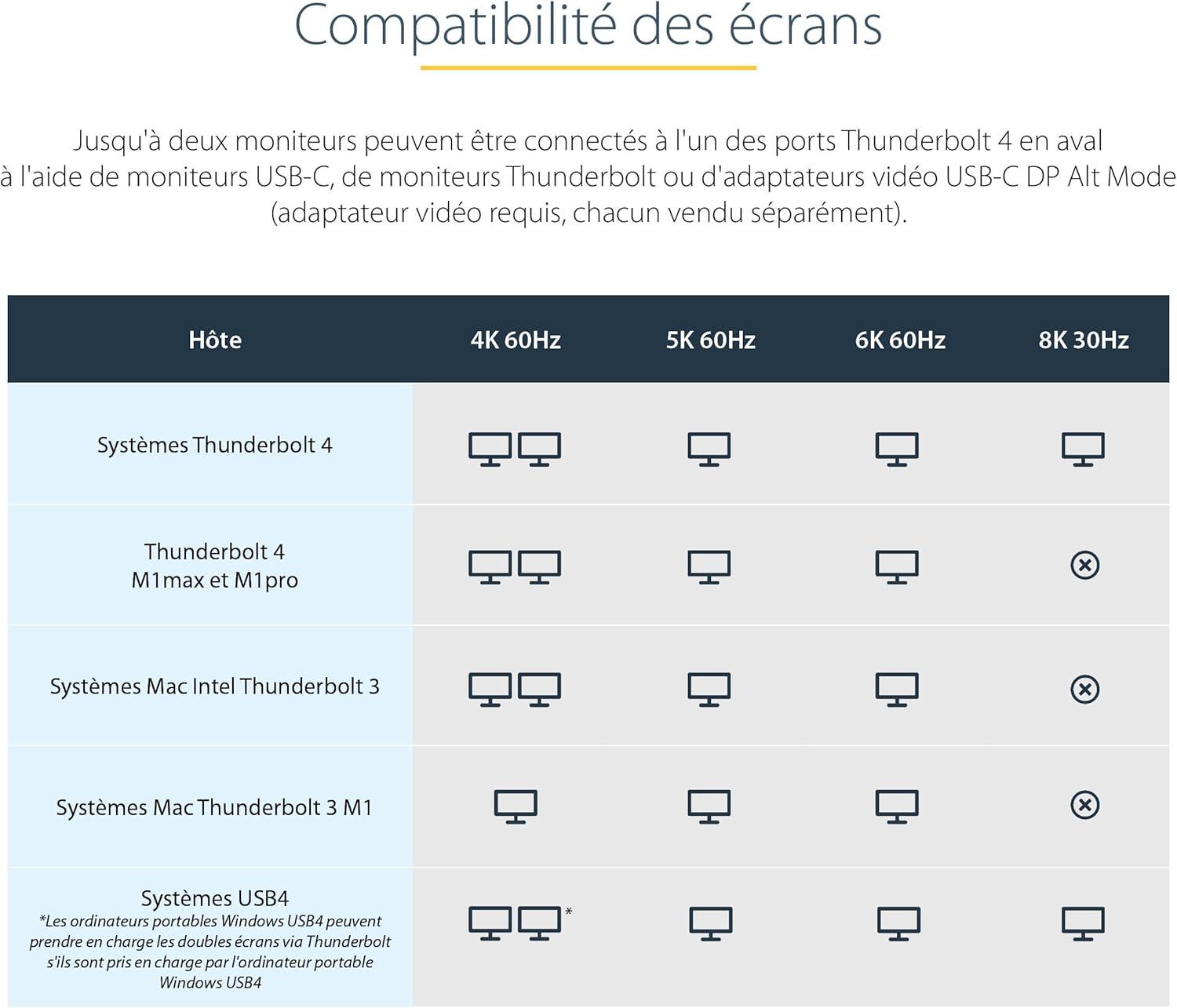 Compatibilité des écrans

Jusqu'à deux moniteurs peuvent être connectés à l'un des ports Thunderbolt 4 en aval à l'aide de moniteurs USB-C, de moniteurs Thunderbolt ou d'adaptateurs vidéo USB-C DP Alt Mode (adaptateur vidéo requis, chacun vendu séparément).

| Hôte | 4K 60Hz | 5K 60Hz | 6K 60Hz | 8K 30Hz |
|---|---|---|---|---|
| Systèmes Thunderbolt 4 | | | | |
| Thunderbolt 4 M1max et M1pro | | | | |
| Systèmes Mac Intel Thunderbolt 3 | | | | |
| Systèmes Mac Thunderbolt 3 M1 | | | | |
| Systèmes USB4 *Les ordinateurs portables Windows USB4 peuvent prendre en charge les doubles écrans via Thunderbolt s'ils sont pris en charge par l'ordinateur portable Windows USB4 | * | | | |